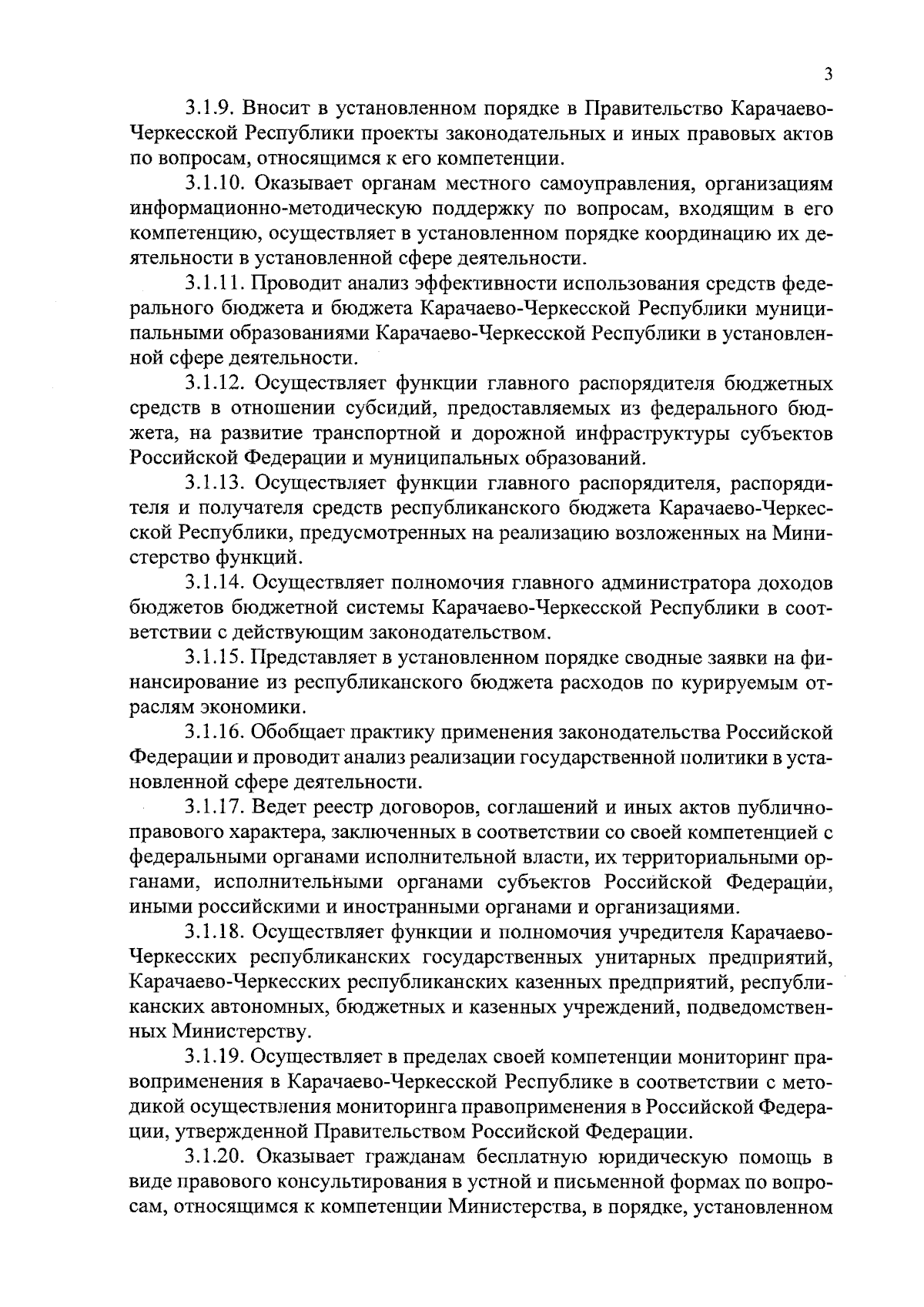 3

3.1.9. Вносит в установленном порядке в Правительство Карачаево-Черкесской Республики проекты законодательных и иных правовых актов по вопросам, относящимся к его компетенции.

3.1.10. Оказывает органам местного самоуправления, организациям информационно-методическую поддержку по вопросам, входящим в его компетенцию, осуществляет в установленном порядке координацию их деятельности в установленной сфере деятельности.

3.1.11. Проводит анализ эффективности использования средств федерального бюджета и бюджета Карачаево-Черкесской Республики муниципальными образованиями Карачаево-Черкесской Республики в установленной сфере деятельности.

3.1.12. Осуществляет функции главного распорядителя бюджетных средств в отношении субсидий, предоставляемых из федерального бюджета, на развитие транспортной и дорожной инфраструктуры субъектов Российской Федерации и муниципальных образований.

3.1.13. Осуществляет функции главного распорядителя, распорядителя и получателя средств республиканского бюджета Карачаево-Черкесской Республики, предусмотренных на реализацию возложенных на Министерство функций.

3.1.14. Осуществляет полномочия главного администратора доходов бюджетов бюджетной системы Карачаево-Черкесской Республики в соответствии с действующим законодательством.

3.1.15. Представляет в установленном порядке сводные заявки на финансирование из республиканского бюджета расходов по курируемым отраслям экономики.

3.1.16. Обобщает практику применения законодательства Российской Федерации и проводит анализ реализации государственной политики в установленной сфере деятельности.

3.1.17. Ведет реестр договоров, соглашений и иных актов публично-правового характера, заключенных в соответствии со своей компетенцией с федеральными органами исполнительной власти, их территориальными органами, исполнительными органами субъектов Российской Федерации, иными российскими и иностранными органами и организациями.

3.1.18. Осуществляет функции и полномочия учредителя Карачаево-Черкесских республиканских государственных унитарных предприятий, Карачаево-Черкесских республиканских казенных предприятий, республиканских автономных, бюджетных и казенных учреждений, подведомственных Министерству.

3.1.19. Осуществляет в пределах своей компетенции мониторинг правоприменения в Карачаево-Черкесской Республике в соответствии с методикой осуществления мониторинга правоприменения в Российской Федерации, утвержденной Правительством Российской Федерации.

3.1.20. Оказывает гражданам бесплатную юридическую помощь в виде правового консультирования в устной и письменной формах по вопросам, относящимся к компетенции Министерства, в порядке, установленном